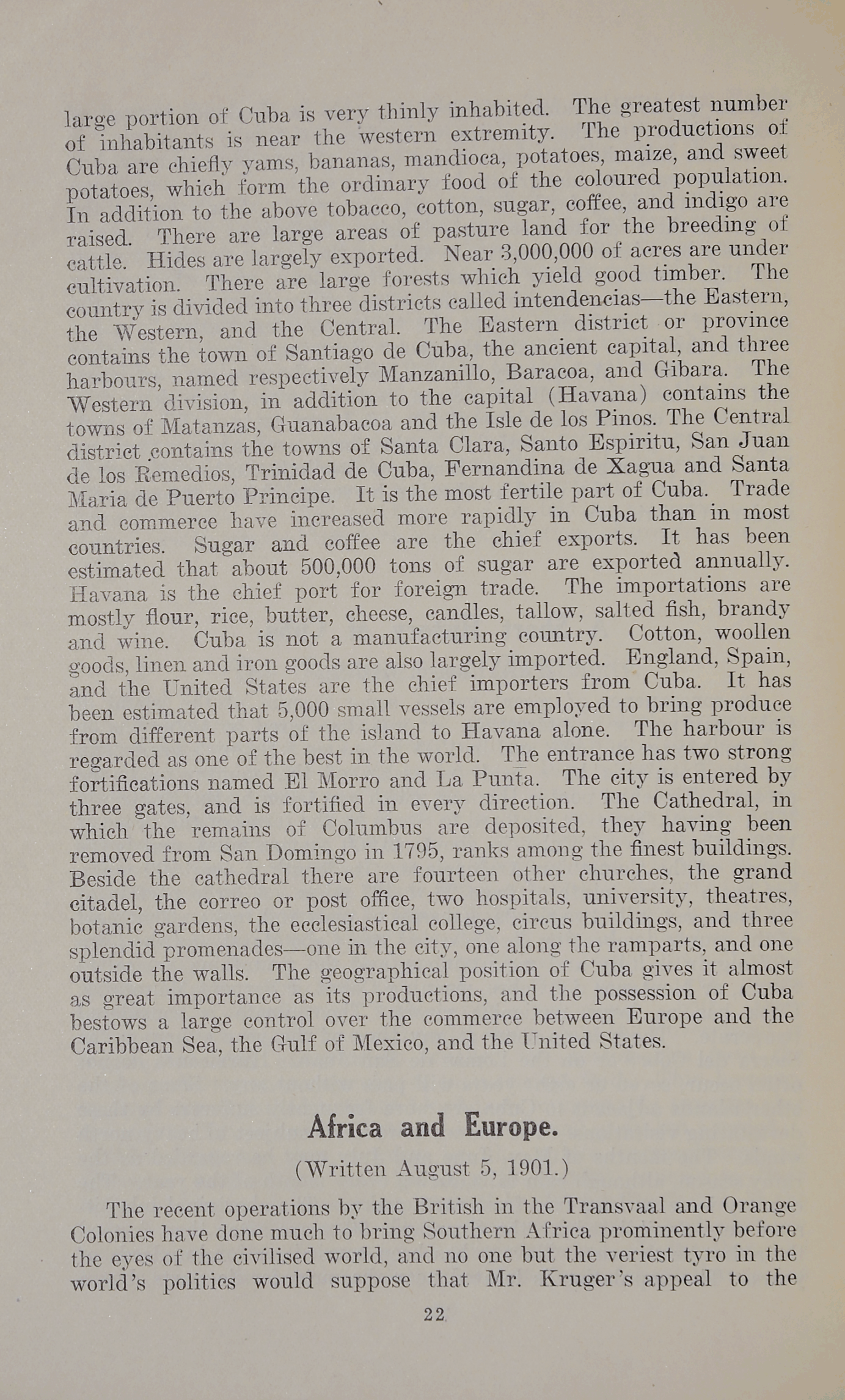 large portion of Cuba is very thinly inhabited. The greatest number of inhabitants is near the western extremity. The productions of Cuba are chiefly yams, bananas, mandioca, potatoes, maize, and sweet potatoes, which form the ordinary food of the coloured population. In addition to the above tobacco, cotton, sugar, coffee, and indigo are raised. There are large areas of pasture land for the breeding of cattle. Hides are largely exported. Near 3,000,000 of acres are under cultivation. There are large forests which yield good timber. The country is divided into three districts called intendencias—the Eastern, the Western, and the Central. The Eastern district or province contains the town of Santiago de Cuba, the ancient capital, and three harbours, named respectively Manzanillo, Baracoa, and Gibara. The Western division, in addition to the capital (Havana) contains the towns of Matanzas, Guanabacoa and the Isle de los Pinos. The Central district contains the towns of Santa Clara, Santo Espiritu, San Juan de los Remedios, Trinidad de Cuba, Fernandina de Xagua and Santa Maria de Puerto Principe. It is the most fertile part of Cuba. Trade and commerce have increased more rapidly in Cuba than in most countries. Sugar and coffee are the chief exports. It has been estimated that about 500,000 tons of sugar are exported annually. Havana is the chief port for foreign trade. The importations are mostly flour, rice, butter, cheese, candles, tallow, salted fish, brandy and wine. Cuba is not a manufacturing country. Cotton, woollen goods, linen and iron goods are also largely imported. England, Spain, and the United States are the chief importers from Cuba. It has been estimated that 5,000 small vessels are employed to bring produce from different parts of the island to Havana alone. The harbour is regarded as one of the best in the world. The entrance has two strong fortifications named El Morro and La Punta. The city is entered by three gates, and is fortified in every direction. The Cathedral, in which the remains of Columbus are deposited, they having been removed from San Domingo in 1795, ranks among the finest buildings. Beside the cathedral there are fourteen other churches, the grand citadel, the correo or post office, two hospitals, university, theatres, botanic gardens, the ecclesiastical college, circus buildings, and three splendid promenades—one in the city, one along the ramparts, and one outside the walls. The geographical position of Cuba gives it almost as great importance as its productions, and the possession of Cuba bestows a large control over the commerce between Europe and the Caribbean Sea, the Gulf of Mexico, and the United States.

Africa and Europe.

(Written August 5, 1901.)

The recent operations by the British in the Transvaal and Orange Colonies have done much to bring Southern Africa prominently before the eyes of the civilised world, and no one but the veriest tyro in the world's politics would suppose that Mr. Kruger's appeal to the

22